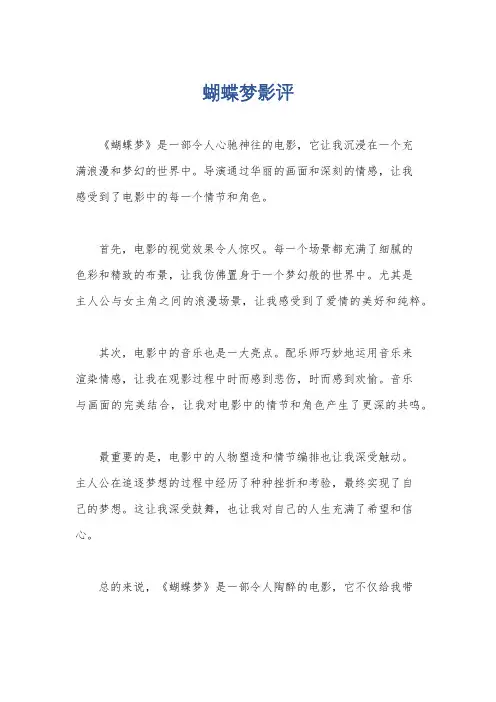 蝴蝶梦影评

《蝴蝶梦》是一部令人心驰神往的电影，它让我沉浸在一个充满浪漫和梦幻的世界中。导演通过华丽的画面和深刻的情感，让我感受到了电影中的每一个情节和角色。

首先，电影的视觉效果令人惊叹。每一个场景都充满了细腻的色彩和精致的布景，让我仿佛置身于一个梦幻般的世界中。尤其是主人公与女主角之间的浪漫场景，让我感受到了爱情的美好和纯粹。

其次，电影中的音乐也是一大亮点。配乐师巧妙地运用音乐来渲染情感，让我在观影过程中时而感到悲伤，时而感到欢愉。音乐与画面的完美结合，让我对电影中的情节和角色产生了更深的共鸣。

最重要的是，电影中的人物塑造和情节编排也让我深受触动。主人公在追逐梦想的过程中经历了种种挫折和考验，最终实现了自己的梦想。这让我深受鼓舞，也让我对自己的人生充满了希望和信心。

总的来说，《蝴蝶梦》是一部令人陶醉的电影，它不仅给我带